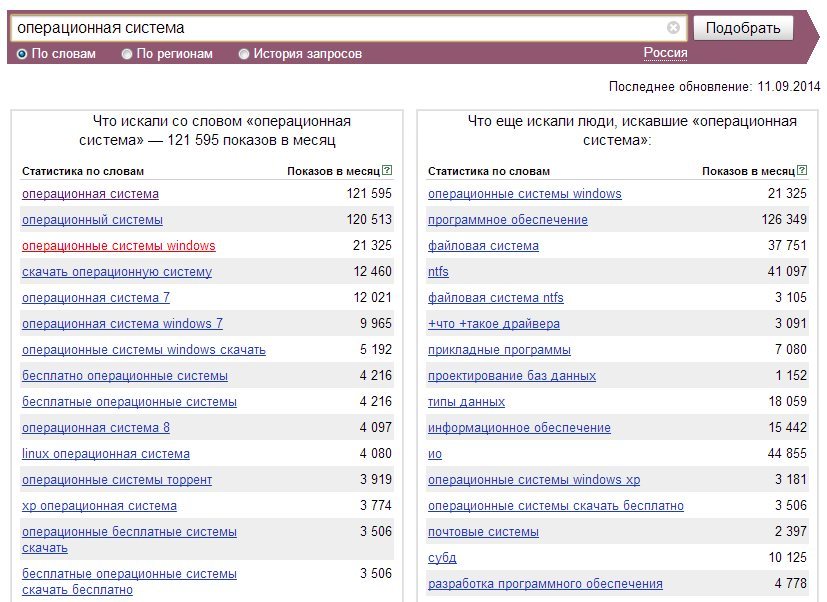 операционная система

Подобрать

По словам По регионам История запросов Россия

Последнее обновление: 11.09.2014

Что искали со словом «операционная система» — 121 595 показов в месяц

| Статистика по словам | Показов в месяц |
|---|---|
| операционная система | 121 595 |
| операционный системы | 120 513 |
| операционные системы windows | 21 325 |
| скачать операционную систему | 12 460 |
| операционная система 7 | 12 021 |
| операционная система windows 7 | 9 965 |
| операционные системы windows скачать | 5 192 |
| бесплатно операционные системы | 4 216 |
| бесплатные операционные системы | 4 216 |
| операционная система 8 | 4 097 |
| linux операционная система | 4 080 |
| операционные системы торрент | 3 919 |
| xp операционная система | 3 774 |
| операционные бесплатные системы скачать | 3 506 |
| бесплатные операционные системы скачать бесплатно | 3 506 |

Что еще искали люди, искавшие «операционная система»:

| Статистика по словам | Показов в месяц |
|---|---|
| операционные системы windows | 21 325 |
| программное обеспечение | 126 349 |
| файловая система | 37 751 |
| ntfs | 41 097 |
| файловая система ntfs | 3 105 |
| +что +такое драйвера | 3 091 |
| прикладные программы | 7 080 |
| проектирование баз данных | 1 152 |
| типы данных | 18 059 |
| информационное обеспечение | 15 442 |
| ио | 44 855 |
| операционные системы windows xp | 3 181 |
| операционные системы скачать бесплатно | 3 506 |
| почтовые системы | 2 397 |
| субд | 10 125 |
| разработка программного обеспечения | 4 778 |